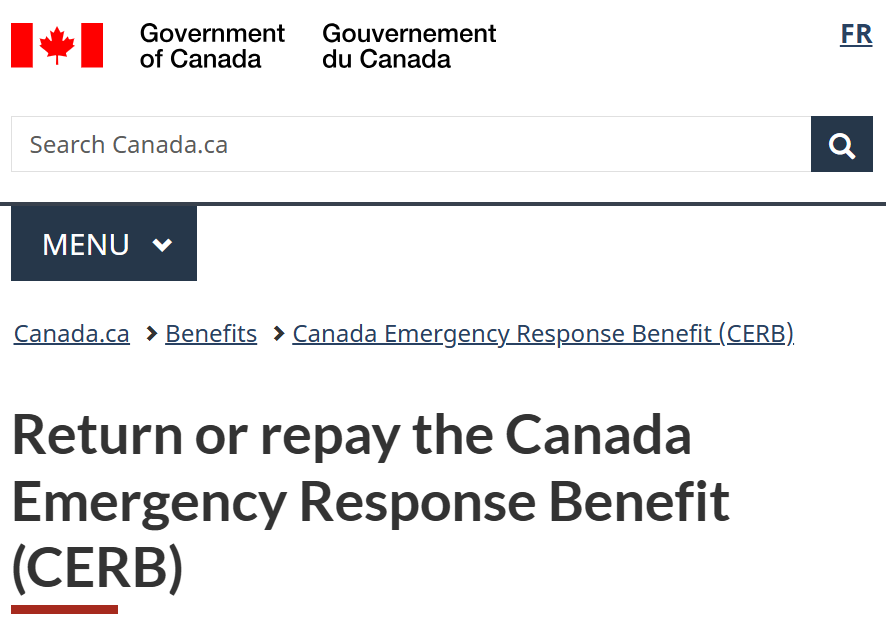 Government of Canada Gouvernement du Canada

FR

Search Canada.ca

MENU

Canada.ca > Benefits > Canada Emergency Response Benefit (CERB)

Return or repay the Canada Emergency Response Benefit (CERB)